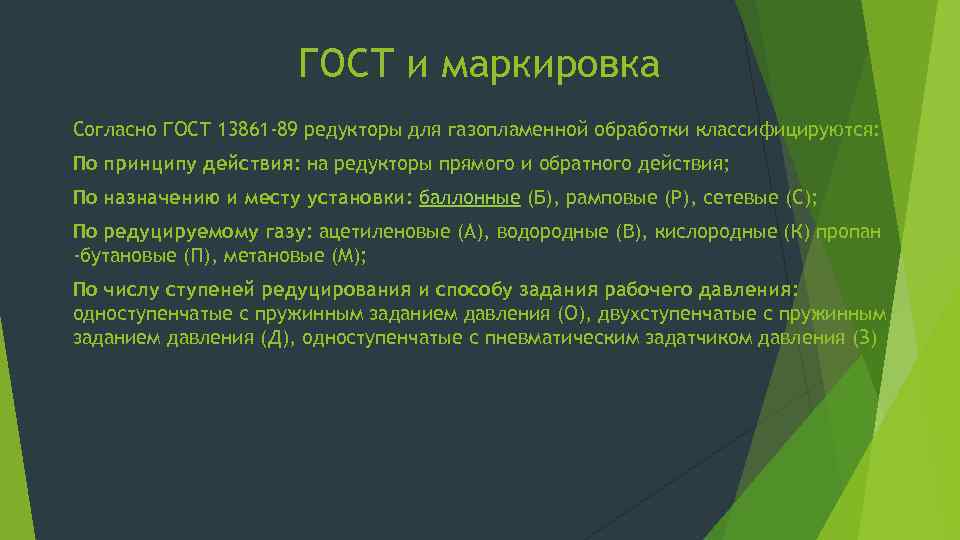 ГОСТ и маркировка

Согласно ГОСТ 13861-89 редукторы для газопламенной обработки классифицируются:

По принципу действия: на редукторы прямого и обратного действия;

По назначению и месту установки: баллонные (Б), рамповые (Р), сетевые (С);

По редуцируемому газу: ацетиленовые (А), водородные (В), кислородные (К) пропан -бутановые (П), метановые (М);

По числу ступеней редуцирования и способу задания рабочего давления: одноступенчатые с пружинным заданием давления (О), двухступенчатые с пружинным заданием давления (Д), одноступенчатые с пневматическим задатчиком давления (З)